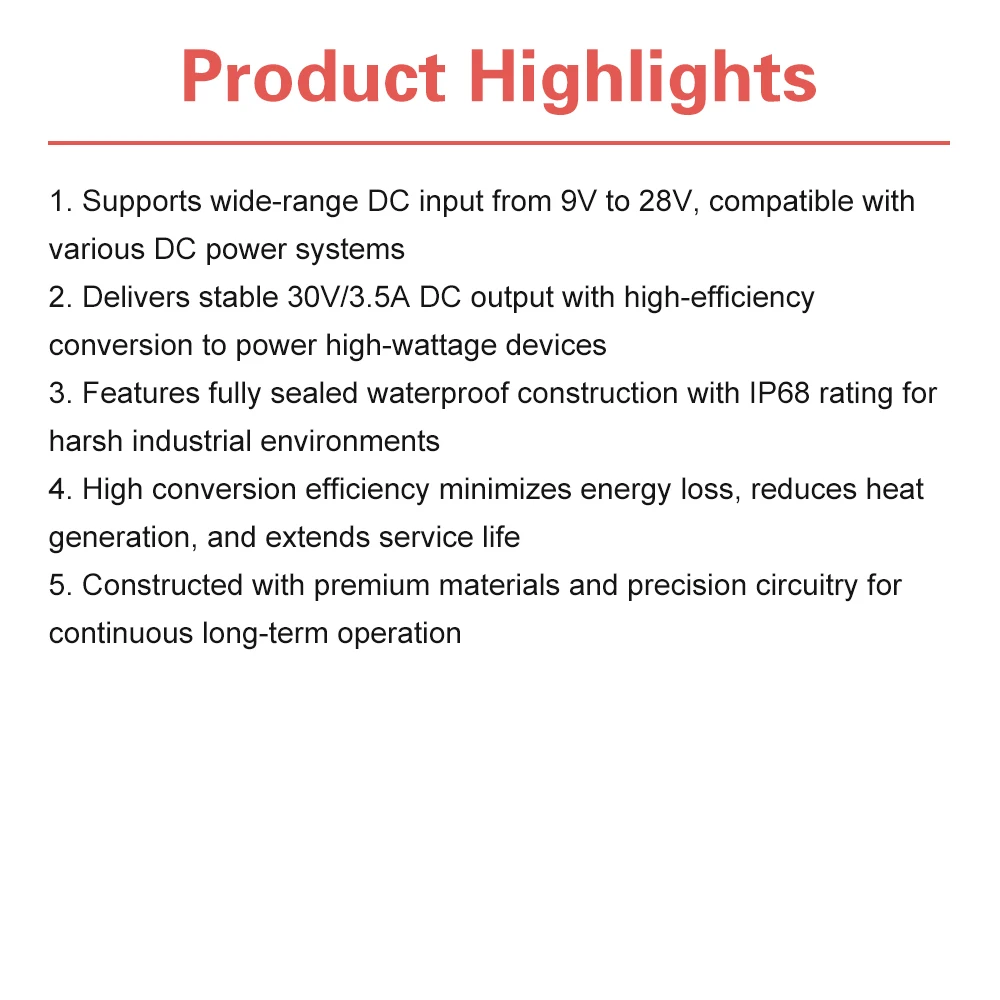 Product Highlights

1. Supports wide-range DC input from 9V to 28V, compatible with various DC power systems
2. Delivers stable 30V/3.5A DC output with high-efficiency conversion to power high-wattage devices
3. Features fully sealed waterproof construction with IP68 rating for harsh industrial environments
4. High conversion efficiency minimizes energy loss, reduces heat generation, and extends service life
5. Constructed with premium materials and precision circuitry for continuous long-term operation